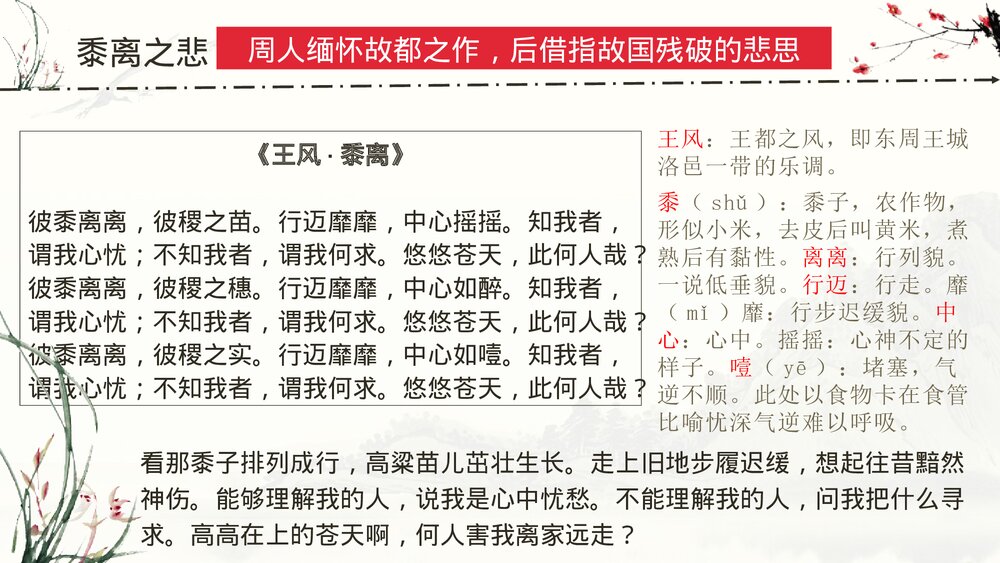 黍离之悲

周人缅怀故都之作，后借指故国残破的悲思

《王风 · 黍离》

彼黍离离，彼稷之苗。行迈靡靡，中心摇摇。知我者，谓我心忧；不知我者，谓我何求。悠悠苍天，此何人哉？
彼黍离离，彼稷之穗。行迈靡靡，中心如醉。知我者，谓我心忧；不知我者，谓我何求。悠悠苍天，此何人哉？
彼黍离离，彼稷之实。行迈靡靡，中心如噎。知我者，谓我心忧；不知我者，谓我何求。悠悠苍天，此何人哉？

王风：王都之风，即东周王城洛邑一带的乐调。

黍（shǔ）：黍子，农作物，形似小米，去皮后叫黄米，煮熟后有黏性。离离：行列貌。一说低垂貌。行迈：行走。靡（mǐ）靡：行步迟缓貌。中心：心中。摇摇：心神不定的样子。噎（yē）：堵塞，气逆不顺。此处以食物卡在食管比喻忧深气逆难以呼吸。

看那黍子排列成行，高粱苗儿茁壮生长。走上旧地步履迟缓，想起往昔黯然神伤。能够理解我的人，说我是心中忧愁。不能理解我的人，问我把什么寻求。高高在上的苍天啊，何人害我离家远走？